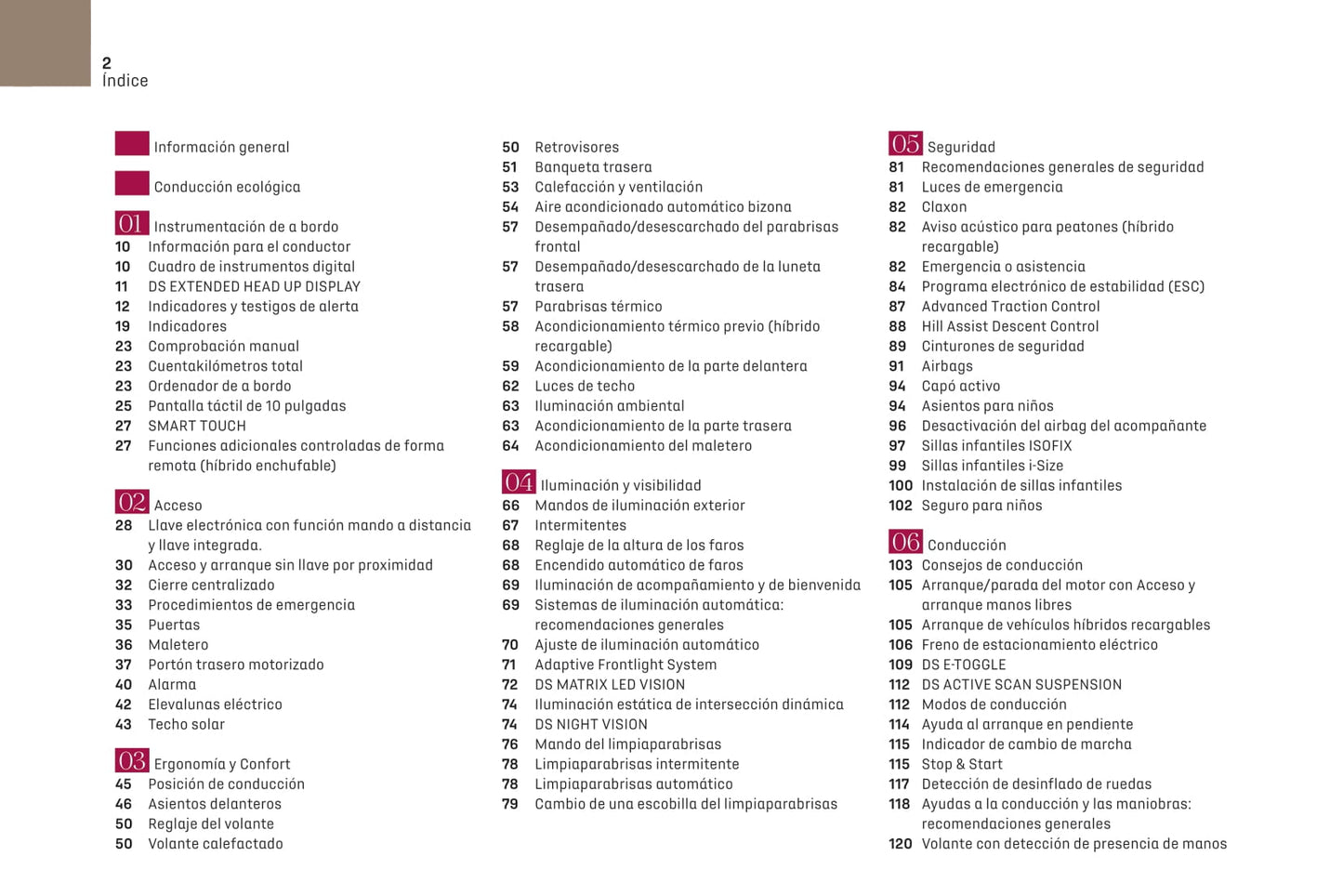 2
Índice

Información general

Conducción ecológica

01 Instrumentación de a bordo
10 Información para el conductor
10 Cuadro de instrumentos digital
11 DS EXTENDED HEAD UP DISPLAY
12 Indicadores y testigos de alerta
19 Indicadores
23 Comprobación manual
23 Cuentakilómetros total
23 Ordenador de a bordo
25 Pantalla táctil de 10 pulgadas
27 SMART TOUCH
27 Funciones adicionales controladas de forma remota (híbrido enchufable)

02 Acceso
28 Llave electrónica con función mando a distancia y llave integrada.
30 Acceso y arranque sin llave por proximidad
32 Cierre centralizado
33 Procedimientos de emergencia
35 Puertas
36 Maletero
37 Portón trasero motorizado
40 Alarma
42 Elevalunas eléctrico
43 Techo solar

03 Ergonomía y Confort
45 Posición de conducción
46 Asientos delanteros
50 Reglaje del volante
50 Volante calefactado

50 Retrovisores
51 Banqueta trasera
53 Calefacción y ventilación
54 Aire acondicionado automático bizona
57 Desempañado/desescarchado del parabrisas frontal
57 Desempañado/desescarchado de la luneta trasera
57 Parabrisas térmico
58 Acondicionamiento térmico previo (híbrido recargable)
59 Acondicionamiento de la parte delantera
62 Luces de techo
63 Iluminación ambiental
63 Acondicionamiento de la parte trasera
64 Acondicionamiento del maletero

04 Iluminación y visibilidad
66 Mandos de iluminación exterior
67 Intermitentes
68 Reglaje de la altura de los faros
68 Encendido automático de faros
69 Iluminación de acompañamiento y de bienvenida
69 Sistemas de iluminación automática: recomendaciones generales
70 Ajuste de iluminación automático
71 Adaptive Frontlight System
72 DS MATRIX LED VISION
74 Iluminación estática de intersección dinámica
74 DS NIGHT VISION
76 Mando del limpiaparabrisas
78 Limpiaparabrisas intermitente
78 Limpiaparabrisas automático
79 Cambio de una escobilla del limpiaparabrisas

05 Seguridad
81 Recomendaciones generales de seguridad
81 Luces de emergencia
82 Claxon
82 Aviso acústico para peatones (híbrido recargable)
82 Emergencia o asistencia
84 Programa electrónico de estabilidad (ESC)
87 Advanced Traction Control
88 Hill Assist Descent Control
89 Cinturones de seguridad
91 Airbags
94 Capó activo
94 Asientos para niños
96 Desactivación del airbag del acompañante
97 Sillas infantiles ISOFIX
99 Sillas infantiles i-Size
100 Instalación de sillas infantiles
102 Seguro para niños

06 Conducción
103 Consejos de conducción
105 Arranque/parada del motor con Acceso y arranque manos libres
105 Arranque de vehículos híbridos recargables
106 Freno de estacionamiento eléctrico
109 DS E-TOGGLE
112 DS ACTIVE SCAN SUSPENSION
112 Modos de conducción
114 Ayuda al arranque en pendiente
115 Indicador de cambio de marcha
115 Stop & Start
117 Detección de desinflado de ruedas
118 Ayudas a la conducción y las maniobras: recomendaciones generales
120 Volante con detección de presencia de manos